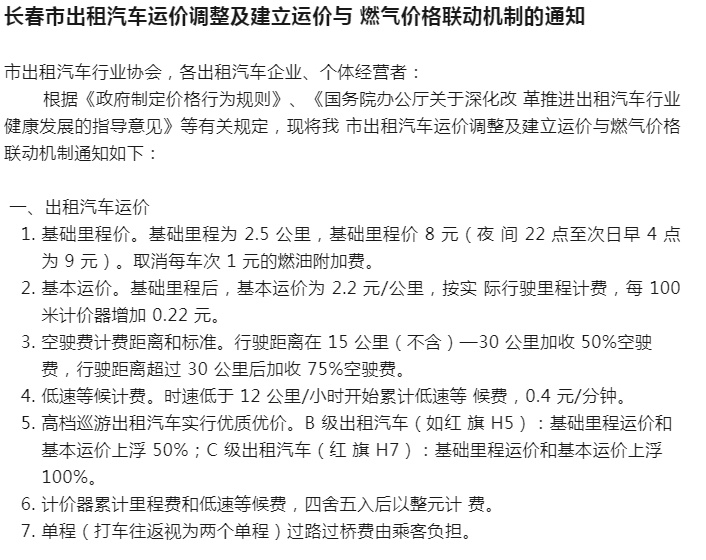 长春市出租汽车运价调整及建立运价与 燃气价格联动机制的通知

市出租汽车行业协会，各出租汽车企业、个体经营者：
根据《政府制定价格行为规则》、《国务院办公厅关于深化改 革推进出租汽车行业健康发展的指导意见》等有关规定，现将我 市出租汽车运价调整及建立运价与燃气价格联动机制通知如下：

一、出租汽车运价
1. 基础里程价。基础里程为 2.5 公里，基础里程价 8 元（夜 间 22 点至次日早 4 点为 9 元）。取消每车次 1 元的燃油附加费。
2. 基本运价。基础里程后，基本运价为 2.2 元/公里，按实 际行驶里程计费，每 100 米计价器增加 0.22 元。
3. 空驶费计费距离和标准。行驶距离在 15 公里（不含）—30 公里加收 50%空驶费，行驶距离超过 30 公里后加收 75%空驶费。
4. 低速等候计费。时速低于 12 公里/小时开始累计低速等 候费，0.4 元/分钟。
5. 高档巡游出租汽车实行优质优价。B 级出租汽车（如红 旗 H5）：基础里程运价和基本运价上浮 50%；C 级出租汽车（红 旗 H7）：基础里程运价和基本运价上浮 100%。
6. 计价器累计里程费和低速等候费，四舍五入后以整元计 费。
7. 单程（打车往返视为两个单程）过路过桥费由乘客负担。